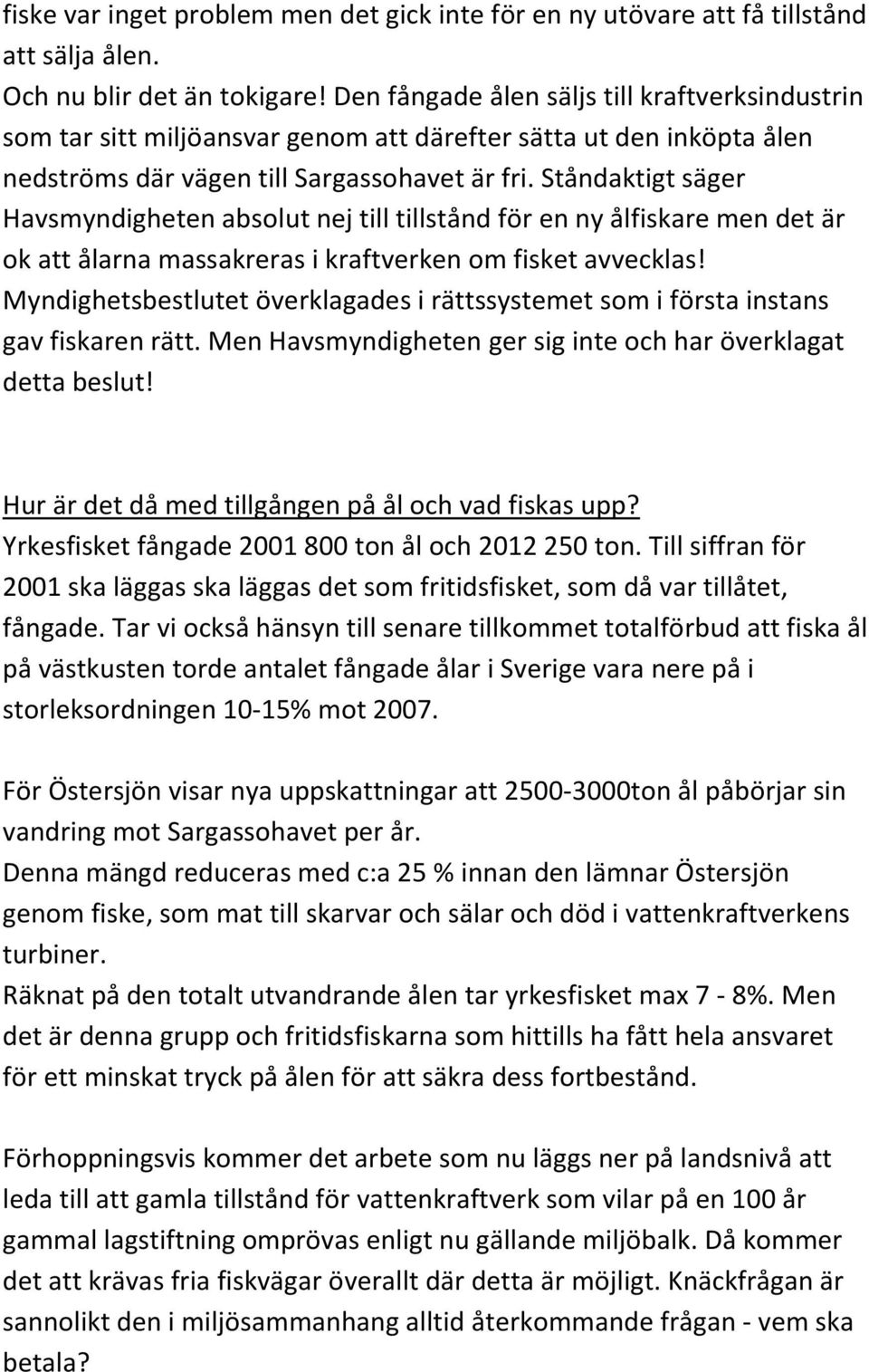 fiske var inget problem men det gick inte för en ny utövare att få tillstånd att sälja ålen.
Och nu blir det än tokigare! Den fångade ålen säljs till kraftverksindustrin som tar sitt miljöansvar genom att därefter sätta ut den inköpta ålen nedströms där vägen till Sargassohavet är fri. Ståndaktigt säger Havsmyndigheten absolut nej till tillstånd för en ny ålfiskare men det är ok att ålarna massakreras i kraftverken om fisket avvecklas! Myndighetsbestlutet överklagades i rättssystemet som i första instans gav fiskaren rätt. Men Havsmyndigheten ger sig inte och har överklagat detta beslut!

Hur är det då med tillgången på ål och vad fiskas upp?
Yrkesfisket fångade 2001 800 ton ål och 2012 250 ton. Till siffran för 2001 ska läggas ska läggas det som fritidsfisket, som då var tillåtet, fångade. Tar vi också hänsyn till senare tillkommet totalförbud att fiska ål på västkusten torde antalet fångade ålar i Sverige vara nere på i storleksordningen 10-15% mot 2007.

För Östersjön visar nya uppskattningar att 2500-3000ton ål påbörjar sin vandring mot Sargassohavet per år.
Denna mängd reduceras med c:a 25 % innan den lämnar Östersjön genom fiske, som mat till skarvar och sälar och död i vattenkraftverkens turbiner.
Räknat på den totalt utvandrande ålen tar yrkesfisket max 7 - 8%. Men det är denna grupp och fritidsfiskarna som hittills ha fått hela ansvaret för ett minskat tryck på ålen för att säkra dess fortbestånd.

Förhoppningsvis kommer det arbete som nu läggs ner på landsnivå att leda till att gamla tillstånd för vattenkraftverk som vilar på en 100 år gammal lagstiftning omprövas enligt nu gällande miljöbalk. Då kommer det att krävas fria fiskvägar överallt där detta är möjligt. Knäckfrågan är sannolikt den i miljösammanhang alltid återkommande frågan - vem ska betala?